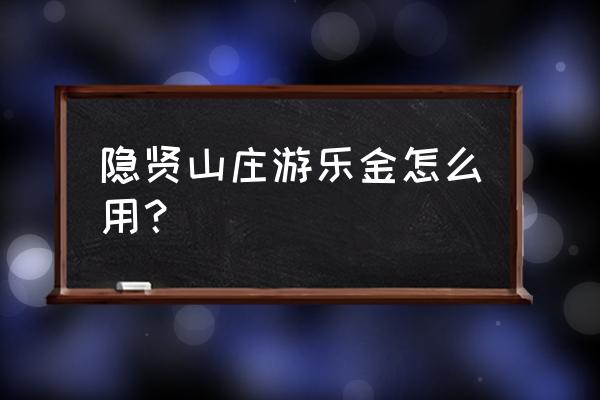 隐贤山庄游乐金怎么用？